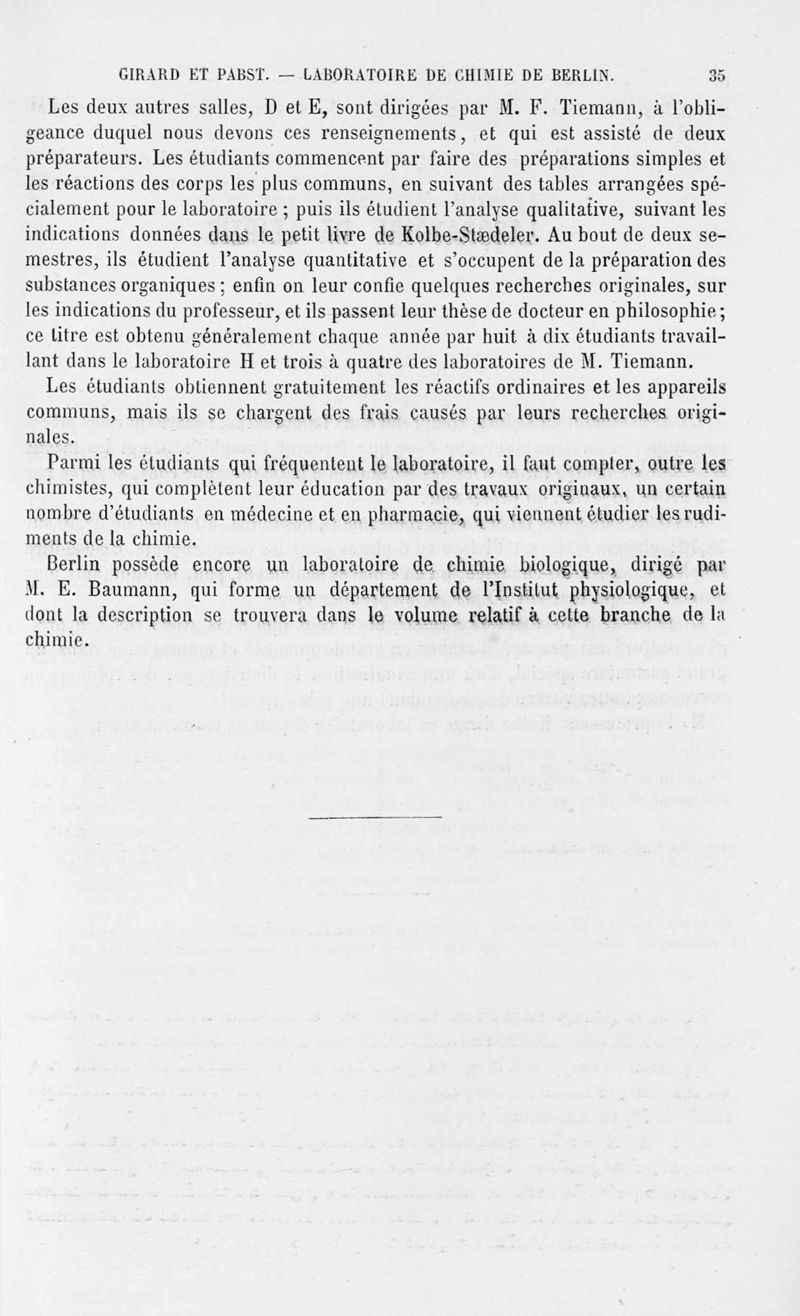 GIRARD ET PABST. — LABORATOIRE DE CHIMIE DE BERLIN. 35

Les deux autres salles, D et E, sont dirigées par M. F. Tiemann, à l'obligeance duquel nous devons ces renseignements, et qui est assisté de deux préparateurs. Les étudiants commencent par faire des préparations simples et les réactions des corps les plus communs, en suivant des tables arrangées spécialement pour le laboratoire ; puis ils étudient l'analyse qualitative, suivant les indications données dans le petit livre de Kolbe-Stædeler. Au bout de deux semestres, ils étudient l'analyse quantitative et s'occupent de la préparation des substances organiques ; enfin on leur confie quelques recherches originales, sur les indications du professeur, et ils passent leur thèse de docteur en philosophie ; ce titre est obtenu généralement chaque année par huit à dix étudiants travaillant dans le laboratoire H et trois à quatre des laboratoires de M. Tiemann.

Les étudiants obtiennent gratuitement les réactifs ordinaires et les appareils communs, mais ils se chargent des frais causés par leurs recherches originales.

Parmi les étudiants qui fréquentent le laboratoire, il faut compter, outre les chimistes, qui complètent leur éducation par des travaux originaux, un certain nombre d'étudiants en médecine et en pharmacie, qui viennent étudier les rudiments de la chimie.

Berlin possède encore un laboratoire de chimie biologique, dirigé par M. E. Baumann, qui forme un département de l'Institut physiologique, et dont la description se trouvera dans le volume relatif à cette branche de la chimie.